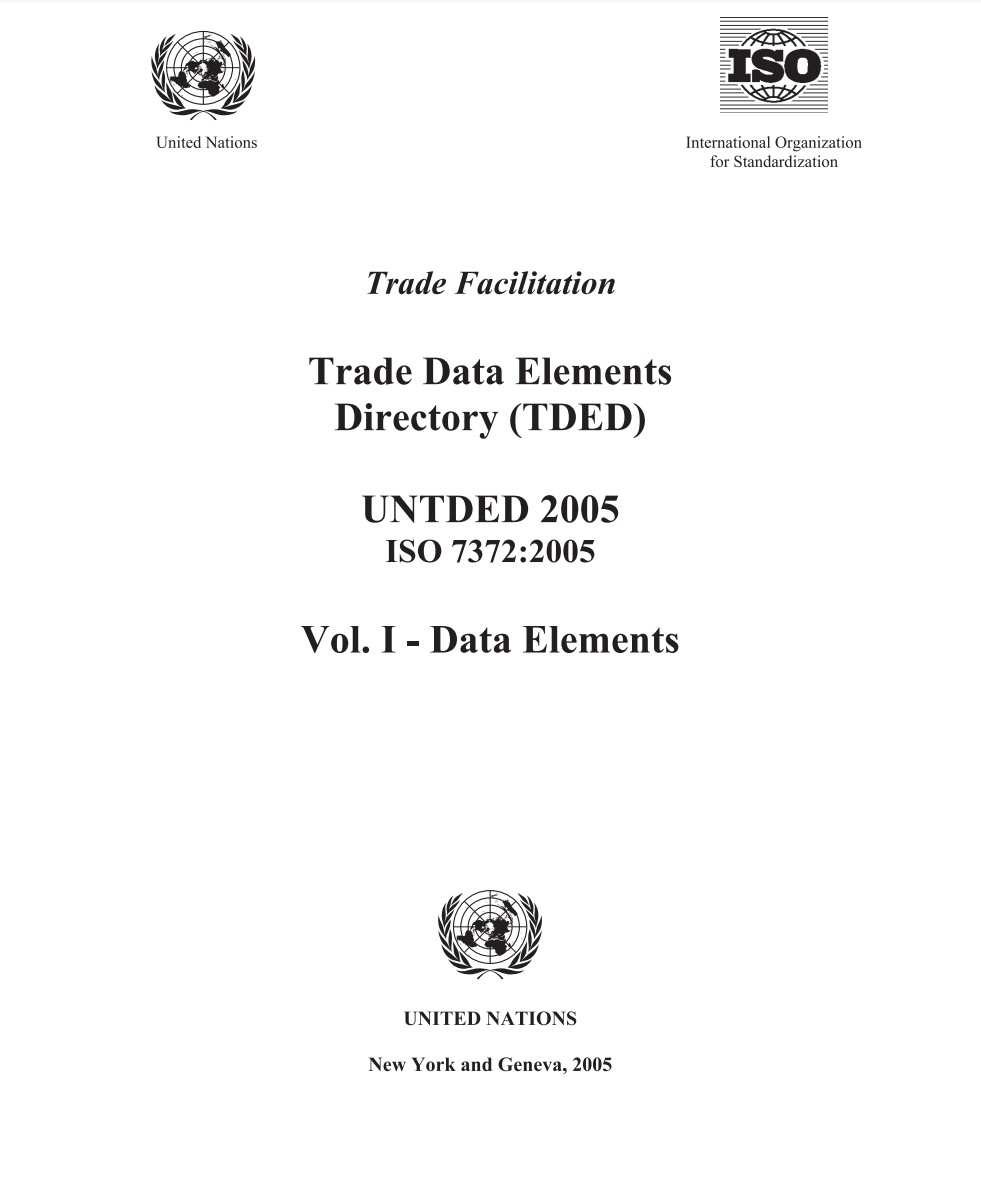 United Nations

ISO

International Organization for Standardization

Trade Facilitation

Trade Data Elements Directory (TDED)

UNTDED 2005
ISO 7372:2005

Vol. I - Data Elements

UNITED NATIONS

New York and Geneva, 2005